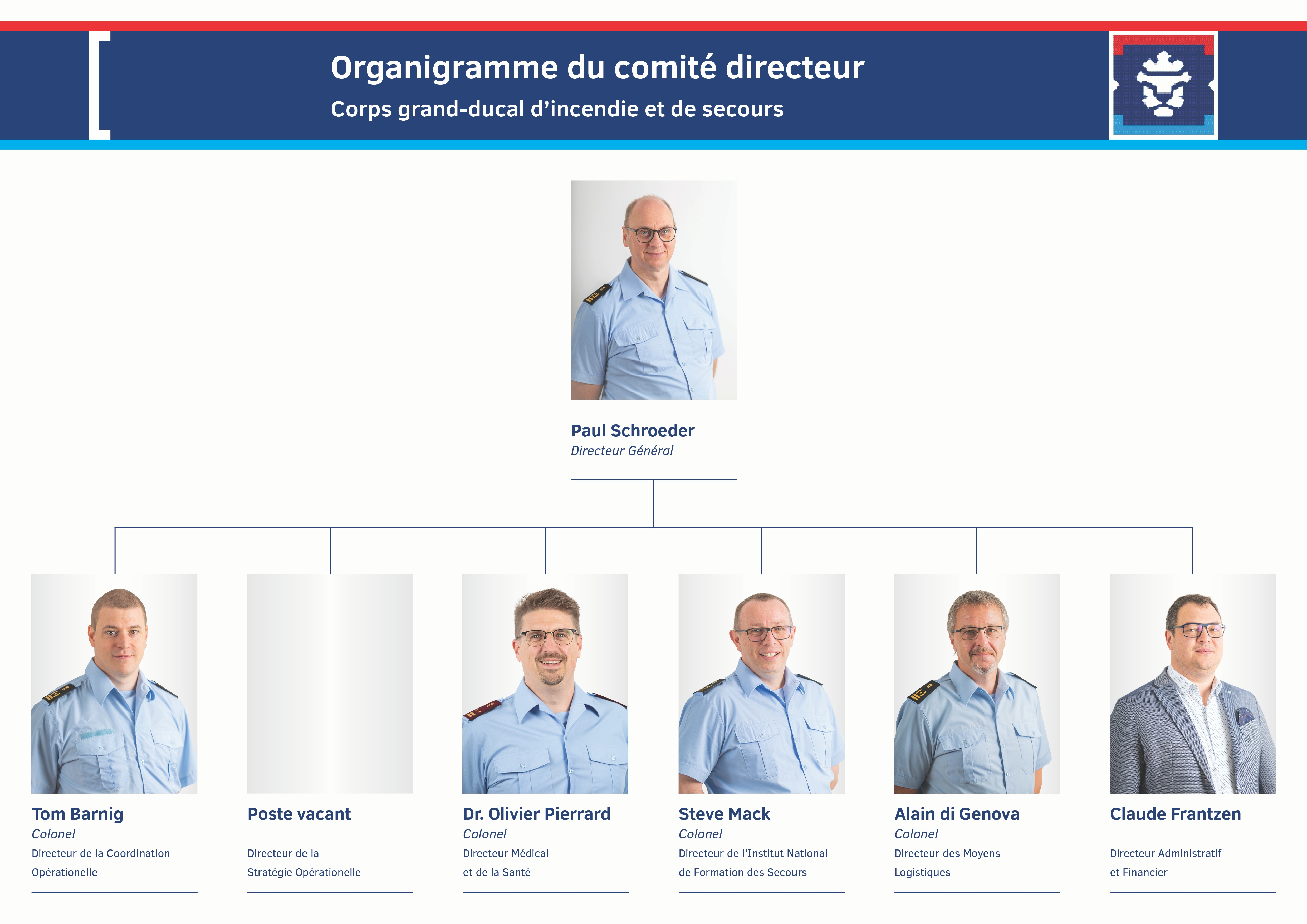 Organigramme du comité directeur
Corps grand-ducal d'incendie et de secours

Paul Schroeder
Directeur Général

Tom Barnig
Colonel
Directeur de la Coordination Opérationelle

Poste vacant
Directeur de la Stratégie Opérationelle

Dr. Olivier Pierrard
Colonel
Directeur Médical et de la Santé

Steve Mack
Colonel
Directeur de l'Institut National de Formation des Secours

Alain di Genova
Colonel
Directeur des Moyens Logistiques

Claude Frantzen
Directeur Administratif et Financier